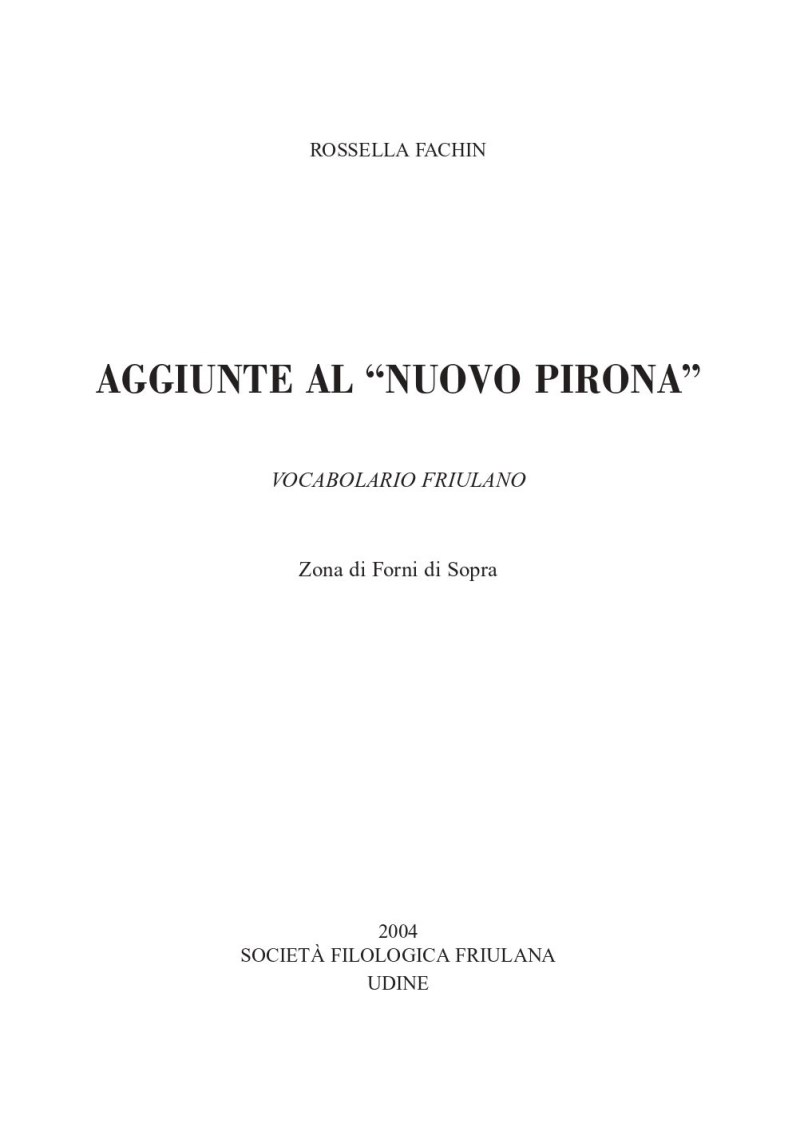 ROSSELLA FACHIN

AGGIUNTE AL "NUOVO PIRONA"

VOCABOLARIO FRIULANO

Zona di Forni di Sopra

2004
SOCIETÀ FILOLOGICA FRIULANA
UDINE